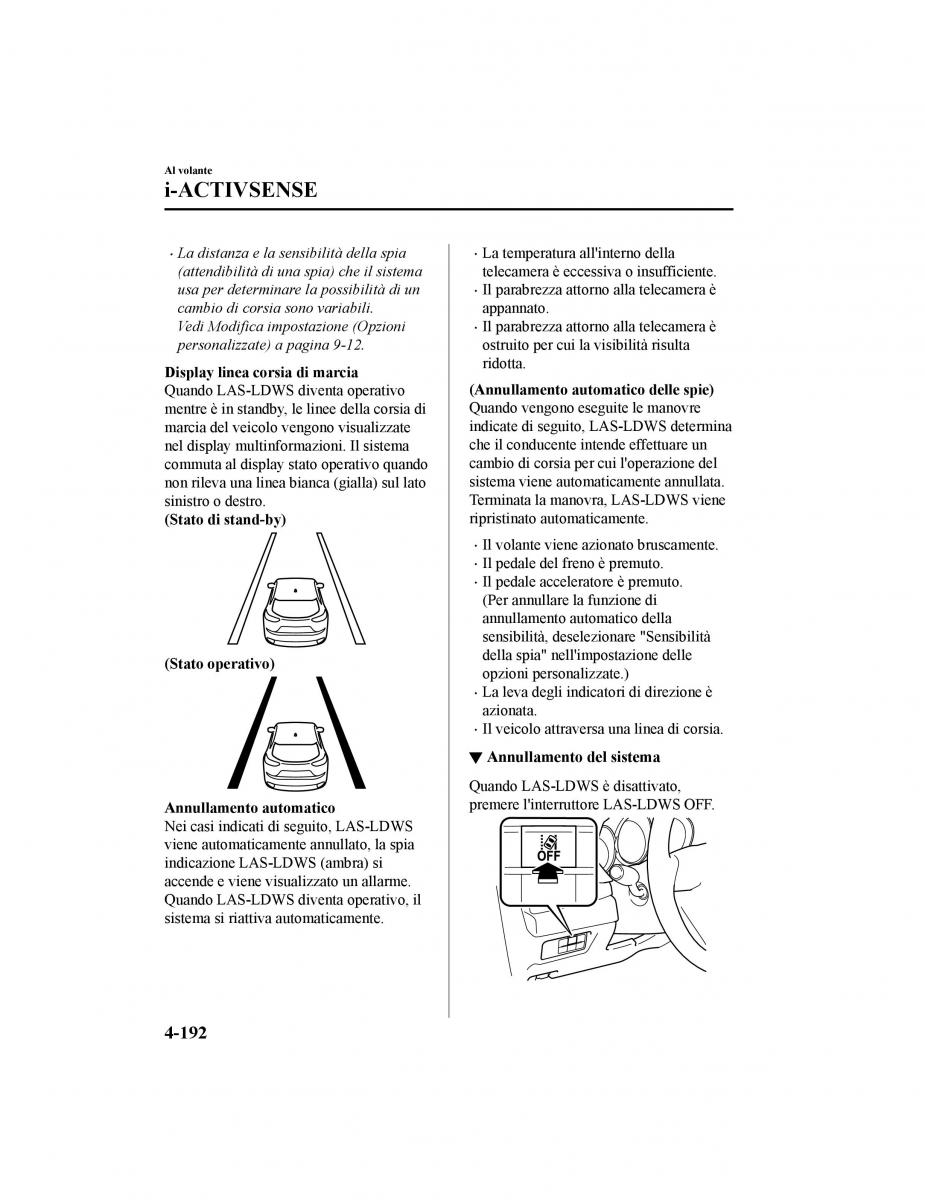 Al volante
i-ACTIVSENSE

· La distanza e la sensibilità della spia (attendibilità di una spia) che il sistema usa per determinare la possibilità di un cambio di corsia sono variabili. Vedi Modifica impostazione (Opzioni personalizzate) a pagina 9-12.

Display linea corsia di marcia
Quando LAS-LDWS diventa operativo mentre è in standby, le linee della corsia di marcia del veicolo vengono visualizzate nel display multinformazioni. Il sistema commuta al display stato operativo quando non rileva una linea bianca (gialla) sul lato sinistro o destro.
(Stato di stand-by)

(Stato operativo)

Annullamento automatico
Nei casi indicati di seguito, LAS-LDWS viene automaticamente annullato, la spia indicazione LAS-LDWS (ambra) si accende e viene visualizzato un allarme. Quando LAS-LDWS diventa operativo, il sistema si riattiva automaticamente.

· La temperatura all'interno della telecamera è eccessiva o insufficiente.
· Il parabrezza attorno alla telecamera è appannato.
· Il parabrezza attorno alla telecamera è ostruito per cui la visibilità risulta ridotta.

(Annullamento automatico delle spie)
Quando vengono eseguite le manovre indicate di seguito, LAS-LDWS determina che il conducente intende effettuare un cambio di corsia per cui l'operazione del sistema viene automaticamente annullata. Terminata la manovra, LAS-LDWS viene ripristinato automaticamente.

· Il volante viene azionato bruscamente.
· Il pedale del freno è premuto.
· Il pedale acceleratore è premuto. (Per annullare la funzione di annullamento automatico della sensibilità, deselezionare "Sensibilità della spia" nell'impostazione delle opzioni personalizzate.)
· La leva degli indicatori di direzione è azionata.
· Il veicolo attraversa una linea di corsia.

▼ Annullamento del sistema

Quando LAS-LDWS è disattivato, premere l'interruttore LAS-LDWS OFF.

OFF

4-192